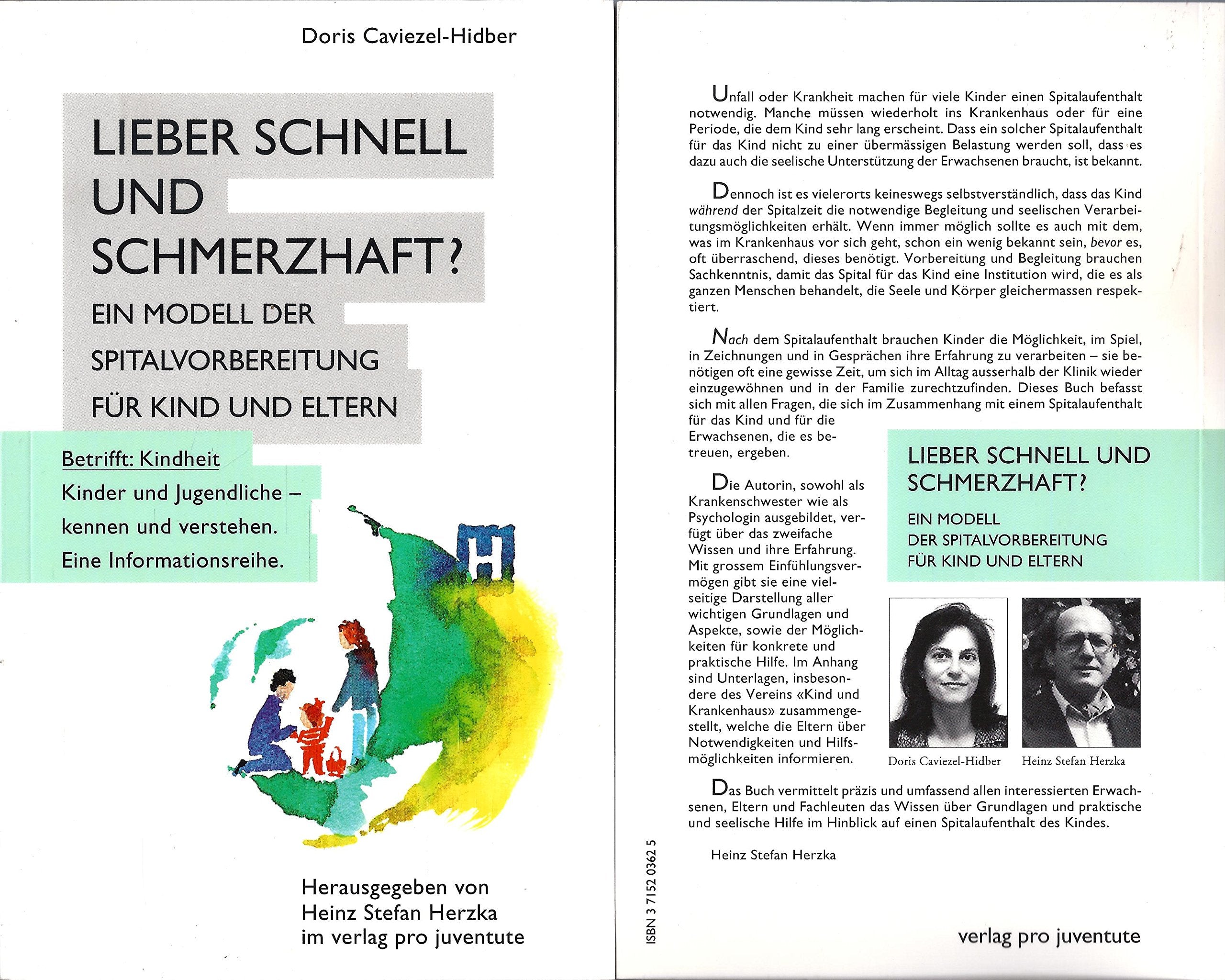 Doris Caviezel-Hidber

LIEBER SCHNELL UND SCHMERZHAFT?

EIN MODELL DER SPITALVORBEREITUNG FÜR KIND UND ELTERN

Betrifft: Kindheit

Kinder und Jugendliche – kennen und verstehen. Eine Informationsreihe.

H

Herausgegeben von
Heinz Stefan Herzka
im verlag pro juventute

Unfall oder Krankheit machen für viele Kinder einen Spitalaufenthalt notwendig. Manche müssen wiederholt ins Krankenhaus oder für eine Periode, die dem Kind sehr lang erscheint. Dass ein solcher Spitalaufenthalt für das Kind nicht zu einer übermässigen Belastung werden soll, dass es dazu auch die seelische Unterstützung der Erwachsenen braucht, ist bekannt.

Dennoch ist es vielerorts keineswegs selbstverständlich, dass das Kind während der Spitalzeit die notwendige Begleitung und seelischen Verarbeitungsmöglichkeiten erhält. Wenn immer möglich sollte es auch mit dem, was im Krankenhaus vor sich geht, schon ein wenig bekannt sein, bevor es, oft überraschend, dieses benötigt. Vorbereitung und Begleitung brauchen Sachkenntnis, damit das Spital für das Kind eine Institution wird, die es als ganzen Menschen behandelt, die Seele und Körper gleichermassen respektiert.

Nach dem Spitalaufenthalt brauchen Kinder die Möglichkeit, im Spiel, in Zeichnungen und in Gesprächen ihre Erfahrung zu verarbeiten – sie benötigen oft eine gewisse Zeit, um sich im Alltag ausserhalb der Klinik wieder einzugewöhnen und in der Familie zurechtzufinden. Dieses Buch befasst sich mit allen Fragen, die sich im Zusammenhang mit einem Spitalaufenthalt für das Kind und für die Erwachsenen, die es betreuen, ergeben.

Die Autorin, sowohl als Krankenschwester wie als Psychologin ausgebildet, verfügt über das zweifache Wissen und ihre Erfahrung. Mit grossem Einfühlungsvermögen gibt sie eine vielseitige Darstellung aller wichtigen Grundlagen und Aspekte, sowie der Möglichkeiten für konkrete und praktische Hilfe. Im Anhang sind Unterlagen, insbesondere des Vereins «Kind und Krankenhaus» zusammengestellt, welche die Eltern über Notwendigkeiten und Hilfsmöglichkeiten informieren.

LIEBER SCHNELL UND SCHMERZHAFT?

EIN MODELL
DER SPITALVORBEREITUNG
FÜR KIND UND ELTERN

Doris Caviezel-Hidber
Heinz Stefan Herzka

Das Buch vermittelt präzis und umfassend allen interessierten Erwachsenen, Eltern und Fachleuten das Wissen über Grundlagen und praktische und seelische Hilfe im Hinblick auf einen Spitalaufenthalt des Kindes.

Heinz Stefan Herzka

ISBN 3 7152 0362 5

verlag pro juventute